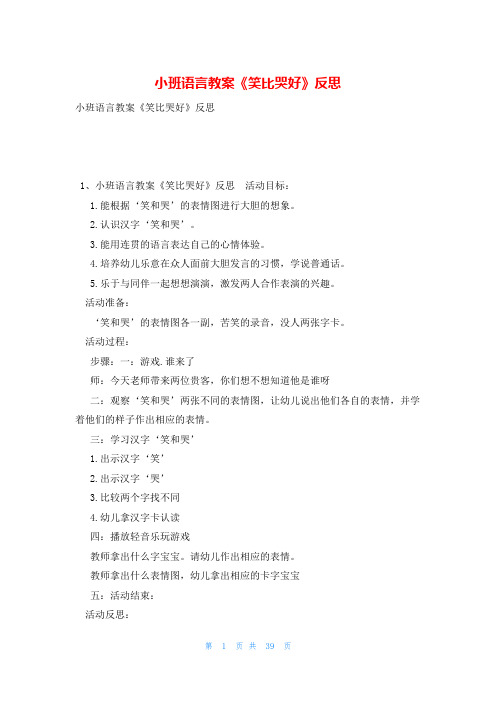 小班语言教案《笑比哭好》反思

小班语言教案《笑比哭好》反思

1、小班语言教案《笑比哭好》反思　活动目标：

1.能根据‘笑和哭’的表情图进行大胆的想象。

2.认识汉字‘笑和哭’。

3.能用连贯的语言表达自己的心情体验。

4.培养幼儿乐意在众人面前大胆发言的习惯，学说普通话。

5.乐于与同伴一起想想演演，激发两人合作表演的兴趣。

活动准备：

‘笑和哭’的表情图各一副，苦笑的录音，没人两张字卡。

活动过程：

步骤：一：游戏.谁来了

师：今天老师带来两位贵客，你们想不想知道他是谁呀

二：观察‘笑和哭’两张不同的表情图，让幼儿说出他们各自的表情，并学着他们的样子作出相应的表情。

三：学习汉字‘笑和哭’

1.出示汉字‘笑’

2.出示汉字‘哭’

3.比较两个字找不同

4.幼儿拿汉字卡认读

四：播放轻音乐玩游戏

教师拿出什么字宝宝。请幼儿作出相应的表情。

教师拿出什么表情图，幼儿拿出相应的卡字宝宝

五：活动结束：

活动反思：

第 1 页 共 39 页